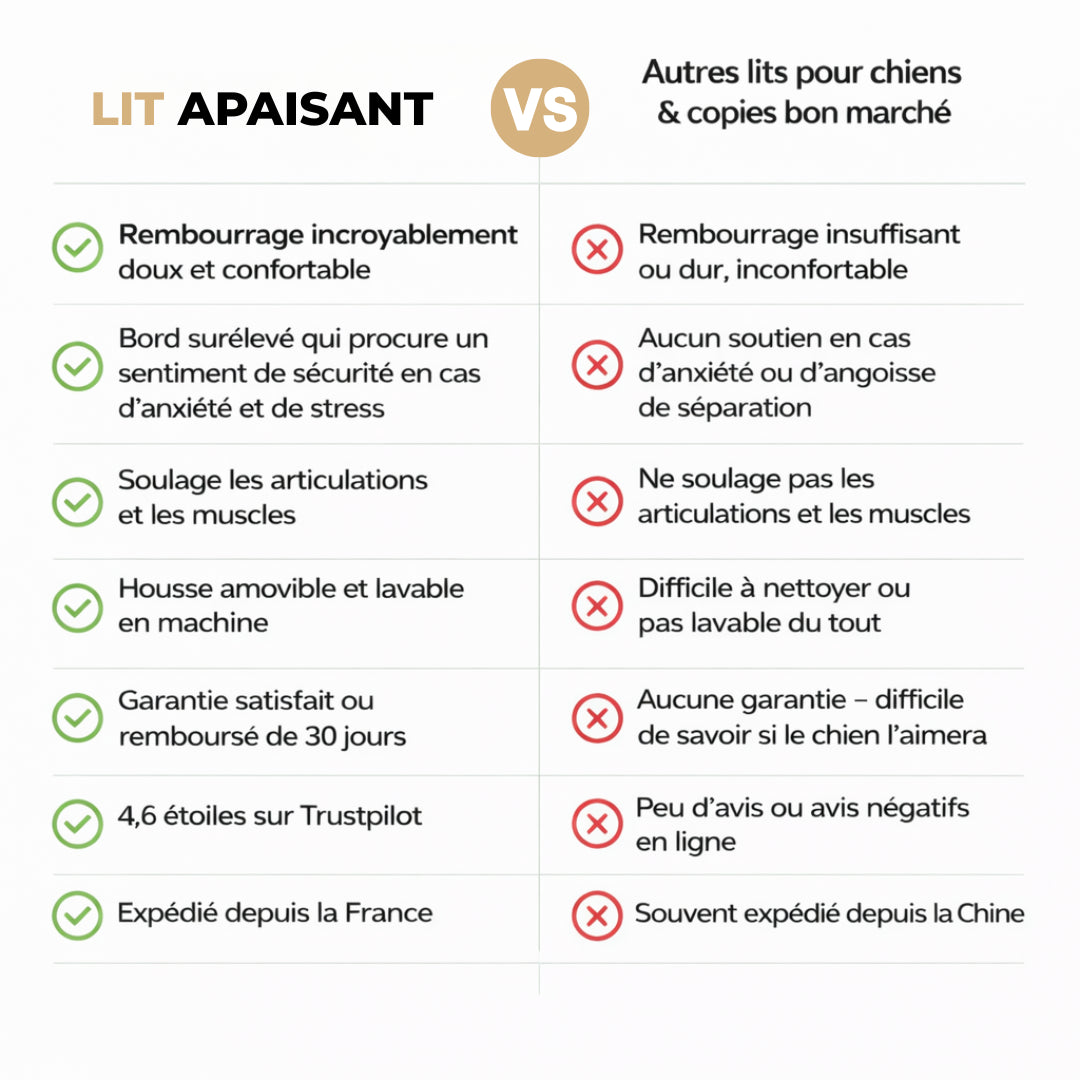 | LIT APAISANT | VS | Autres lits pour chiens & copies bon marché |
|---|---|---|
| Rembourrage incroyablement doux et confortable | | Rembourrage insuffisant ou dur, inconfortable |
| Bord surélevé qui procure un sentiment de sécurité en cas d'anxiété et de stress | | Aucun soutien en cas d'anxiété ou d'angoisse de séparation |
| Soulage les articulations et les muscles | | Ne soulage pas les articulations et les muscles |
| Housse amovible et lavable en machine | | Difficile à nettoyer ou pas lavable du tout |
| Garantie satisfait ou remboursé de 30 jours | | Aucune garantie – difficile de savoir si le chien l'aimera |
| 4,6 étoiles sur Trustpilot | | Peu d'avis ou avis négatifs en ligne |
| Expédié depuis la France | | Souvent expédié depuis la Chine |